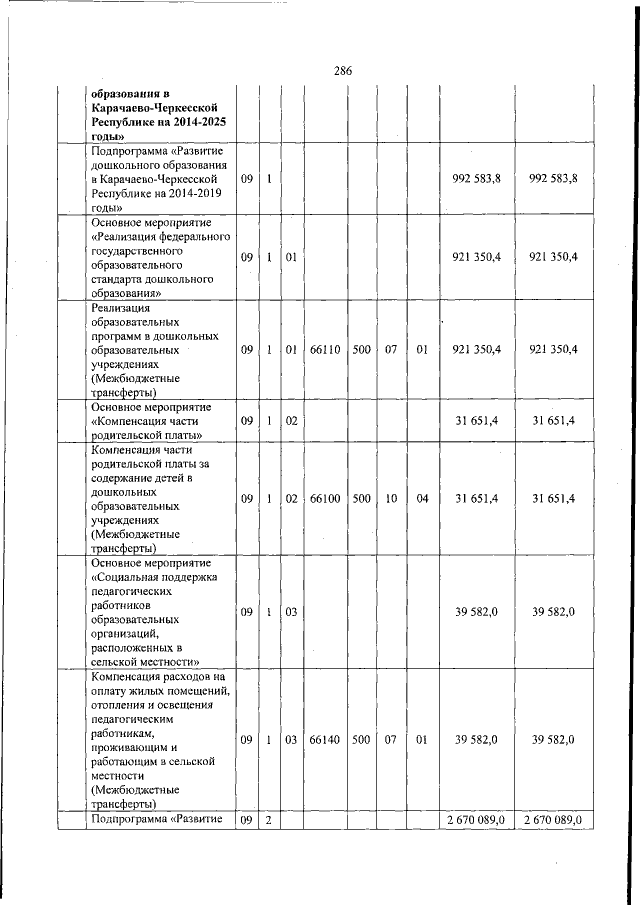 286

| | | | | | | | | | |
|---|---|---|---|---|---|---|---|---|---|
| | **образования в Карачаево-Черкесской Республике на 2014-2025 годы»** | | | | | | | | |
| | Подпрограмма «Развитие дошкольного образования в Карачаево-Черкесской Республике на 2014-2019 годы» | 09 | 1 | | | | | | 992 583,8 | 992 583,8 |
| | Основное мероприятие «Реализация федерального государственного образовательного стандарта дошкольного образования» | 09 | 1 | 01 | | | | | 921 350,4 | 921 350,4 |
| | Реализация образовательных программ в дошкольных образовательных учреждениях (Межбюджетные трансферты) | 09 | 1 | 01 | 66110 | 500 | 07 | 01 | 921 350,4 | 921 350,4 |
| | Основное мероприятие «Компенсация части родительской платы» | 09 | 1 | 02 | | | | | 31 651,4 | 31 651,4 |
| | Компенсация части родительской платы за содержание детей в дошкольных образовательных учреждениях (Межбюджетные трансферты) | 09 | 1 | 02 | 66100 | 500 | 10 | 04 | 31 651,4 | 31 651,4 |
| | Основное мероприятие «Социальная поддержка педагогических работников образовательных организаций, расположенных в сельской местности» | 09 | 1 | 03 | | | | | 39 582,0 | 39 582,0 |
| | Компенсация расходов на оплату жилых помещений, отопления и освещения педагогическим работникам, проживающим и работающим в сельской местности (Межбюджетные трансферты) | 09 | 1 | 03 | 66140 | 500 | 07 | 01 | 39 582,0 | 39 582,0 |
| | Подпрограмма «Развитие | 09 | 2 | | | | | | 2 670 089,0 | 2 670 089,0 |